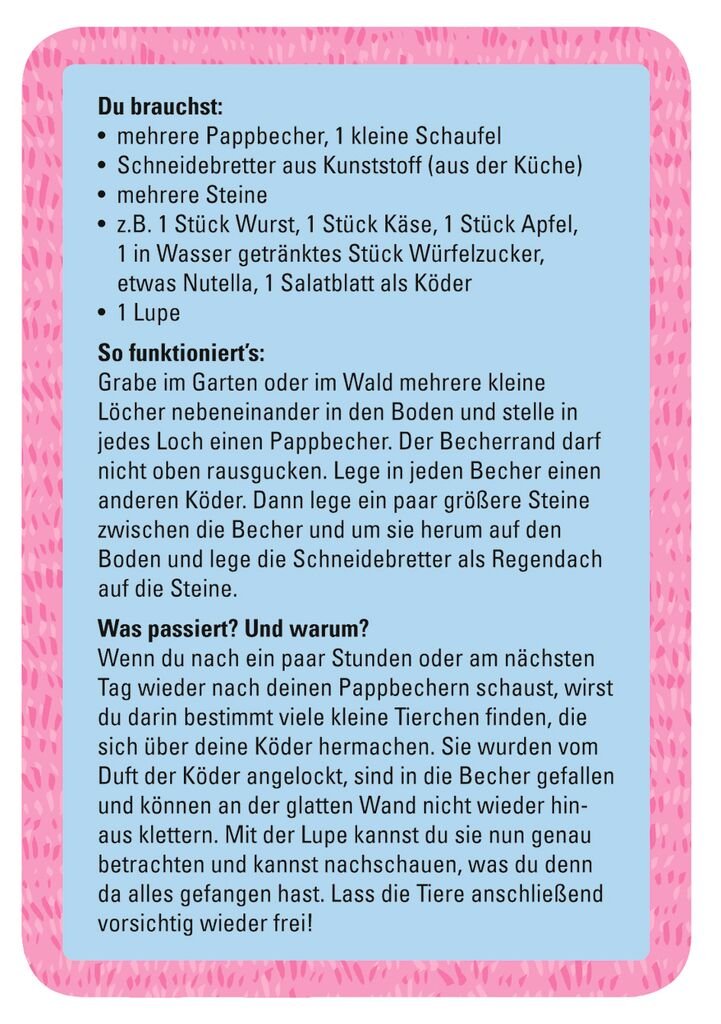 Du brauchst:
• mehrere Pappbecher, 1 kleine Schaufel
• Schneidebretter aus Kunststoff (aus der Küche)
• mehrere Steine
• z.B. 1 Stück Wurst, 1 Stück Käse, 1 Stück Apfel, 1 in Wasser getränktes Stück Würfelzucker, etwas Nutella, 1 Salatblatt als Köder
• 1 Lupe

So funktioniert's:
Grabe im Garten oder im Wald mehrere kleine Löcher nebeneinander in den Boden und stelle in jedes Loch einen Pappbecher. Der Becherrand darf nicht oben rausgucken. Lege in jeden Becher einen anderen Köder. Dann lege ein paar größere Steine zwischen die Becher und um sie herum auf den Boden und lege die Schneidebretter als Regendach auf die Steine.

Was passiert? Und warum?
Wenn du nach ein paar Stunden oder am nächsten Tag wieder nach deinen Pappbechern schaust, wirst du darin bestimmt viele kleine Tierchen finden, die sich über deine Köder hermachen. Sie wurden vom Duft der Köder angelockt, sind in die Becher gefallen und können an der glatten Wand nicht wieder hinaus klettern. Mit der Lupe kannst du sie nun genau betrachten und kannst nachschauen, was du denn da alles gefangen hast. Lass die Tiere anschließend vorsichtig wieder frei!